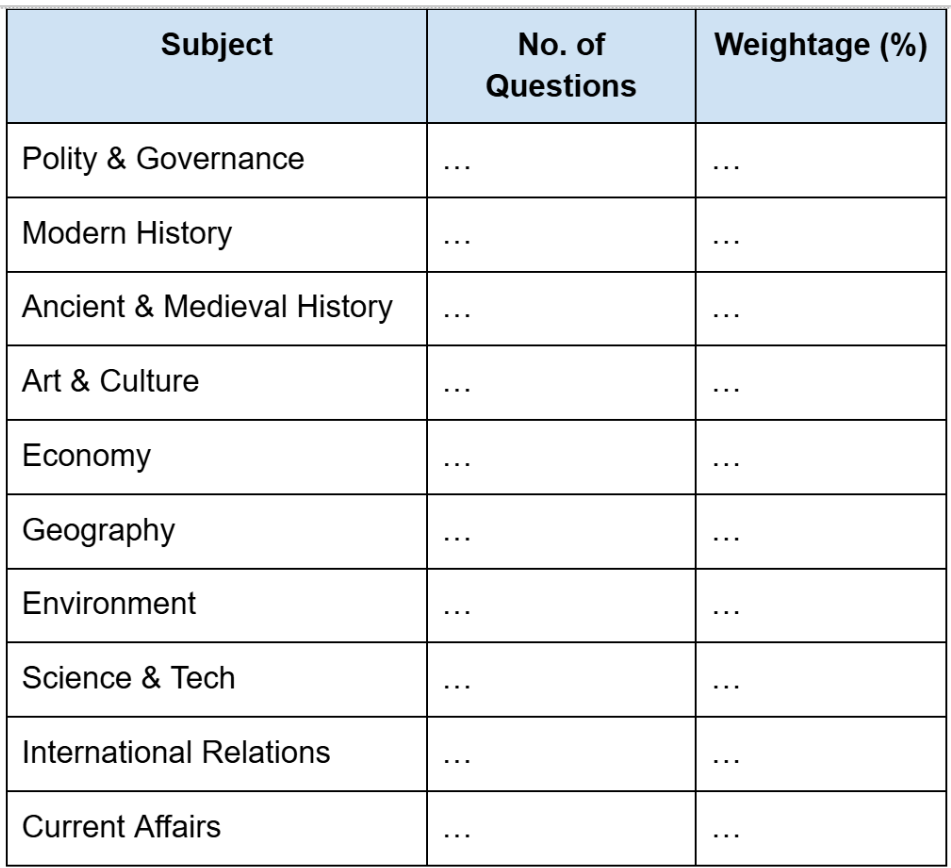 | Subject | No. of Questions | Weightage (%) |
|---|---|---|
| Polity & Governance | … | … |
| Modern History | … | … |
| Ancient & Medieval History | … | … |
| Art & Culture | … | … |
| Economy | … | … |
| Geography | … | … |
| Environment | … | … |
| Science & Tech | … | … |
| International Relations | … | … |
| Current Affairs | … | … |